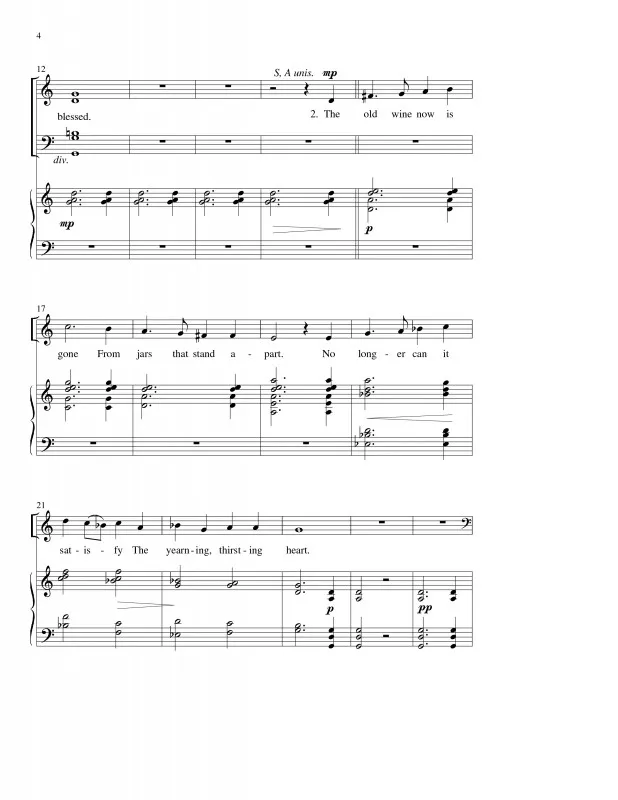 4

12

S, A unis. mp

blessed. 2. The old wine now is

div.

mp

p

17

gone From jars that stand a - part. No long - er can it

21

sat - is - fy The yearn - ing, thirst - ing heart.

p

pp